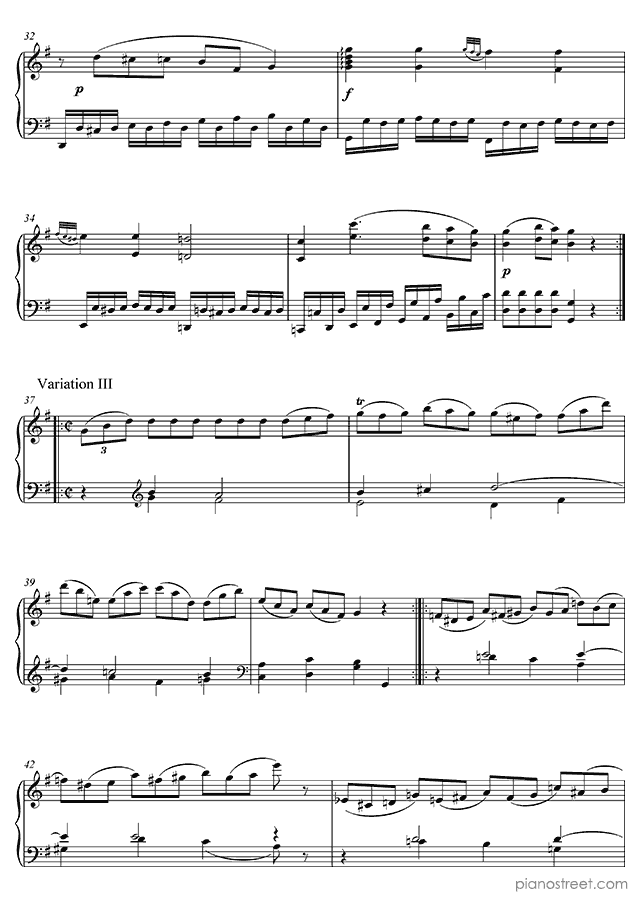 32

p

f

34

p

Variation III

37

3

tr

39

42

pianostreet.com